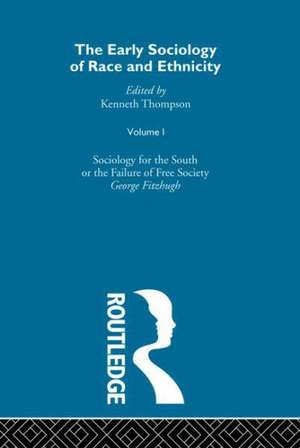 The Early Sociology of Race and Ethnicity

Edited by
Kenneth Thompson

Volume I

Sociology for the South or the Failure of Free Society
George Fitzhugh

ROUTLEDGE